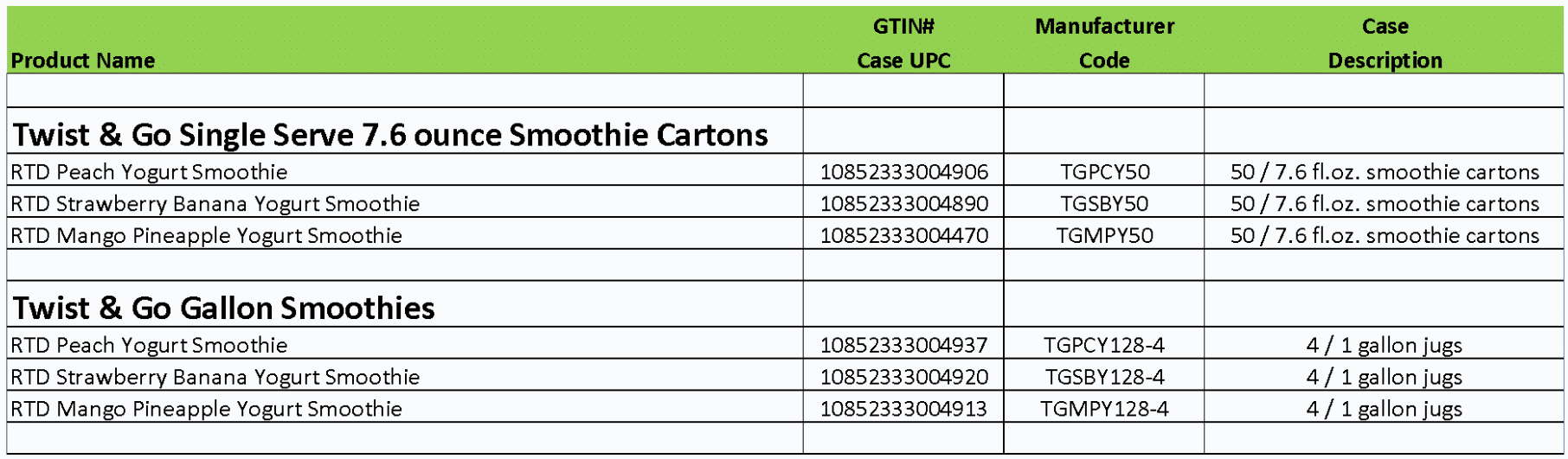 | Product Name | GTIN# Case UPC | Manufacturer Code | Case Description |
|---|---|---|---|
| | | | |
| Twist & Go Single Serve 7.6 ounce Smoothie Cartons | | | |
| RTD Peach Yogurt Smoothie | 10852333004906 | TGPCY50 | 50 / 7.6 fl.oz. smoothie cartons |
| RTD Strawberry Banana Yogurt Smoothie | 10852333004890 | TGSBY50 | 50 / 7.6 fl.oz. smoothie cartons |
| RTD Mango Pineapple Yogurt Smoothie | 10852333004470 | TGMPY50 | 50 / 7.6 fl.oz. smoothie cartons |
| | | | |
| Twist & Go Gallon Smoothies | | | |
| RTD Peach Yogurt Smoothie | 10852333004937 | TGPCY128-4 | 4 / 1 gallon jugs |
| RTD Strawberry Banana Yogurt Smoothie | 10852333004920 | TGSBY128-4 | 4 / 1 gallon jugs |
| RTD Mango Pineapple Yogurt Smoothie | 10852333004913 | TGMPY128-4 | 4 / 1 gallon jugs |
| | | | |